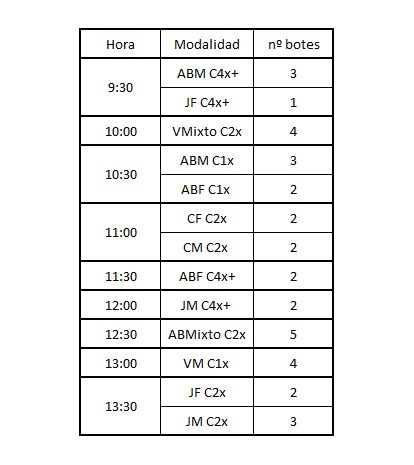 | Hora | Modalidad | nº botes |
|---|---|---|
| 9:30 | ABM C4x+ | 3 |
| | JF C4x+ | 1 |
| 10:00 | VMixto C2x | 4 |
| 10:30 | ABM C1x | 3 |
| | ABF C1x | 2 |
| 11:00 | CF C2x | 2 |
| | CM C2x | 2 |
| 11:30 | ABF C4x+ | 2 |
| 12:00 | JM C4x+ | 2 |
| 12:30 | ABMixto C2x | 5 |
| 13:00 | VM C1x | 4 |
| 13:30 | JF C2x | 2 |
| | JM C2x | 3 |